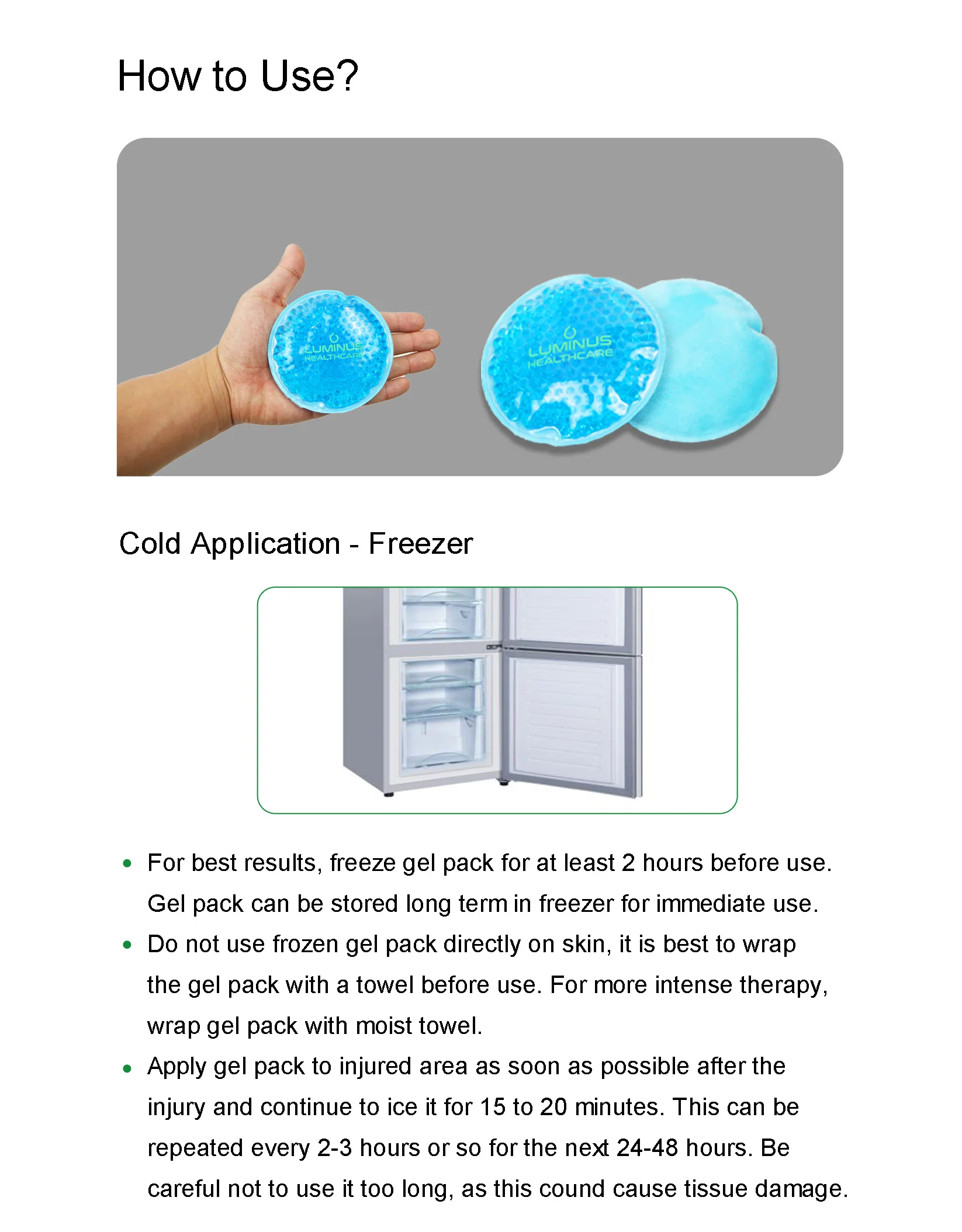 How to Use?

LUMINUS
HEALTHCARE

LUMINUS
HEALTHCARE

Cold Application - Freezer

• For best results, freeze gel pack for at least 2 hours before use. Gel pack can be stored long term in freezer for immediate use.
• Do not use frozen gel pack directly on skin, it is best to wrap the gel pack with a towel before use. For more intense therapy, wrap gel pack with moist towel.
• Apply gel pack to injured area as soon as possible after the injury and continue to ice it for 15 to 20 minutes. This can be repeated every 2-3 hours or so for the next 24-48 hours. Be careful not to use it too long, as this cound cause tissue damage.